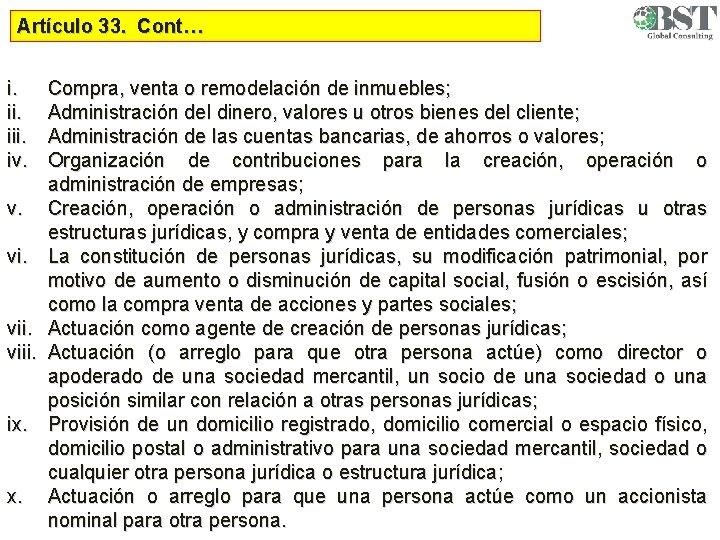 Artículo 33. Cont…

BST
Global Consulting

i. Compra, venta o remodelación de inmuebles;
ii. Administración del dinero, valores u otros bienes del cliente;
iii. Administración de las cuentas bancarias, de ahorros o valores;
iv. Organización de contribuciones para la creación, operación o administración de empresas;
v. Creación, operación o administración de personas jurídicas u otras estructuras jurídicas, y compra y venta de entidades comerciales;
vi. La constitución de personas jurídicas, su modificación patrimonial, por motivo de aumento o disminución de capital social, fusión o escisión, así como la compra venta de acciones y partes sociales;
vii. Actuación como agente de creación de personas jurídicas;
viii. Actuación (o arreglo para que otra persona actúe) como director o apoderado de una sociedad mercantil, un socio de una sociedad o una posición similar con relación a otras personas jurídicas;
ix. Provisión de un domicilio registrado, domicilio comercial o espacio físico, domicilio postal o administrativo para una sociedad mercantil, sociedad o cualquier otra persona jurídica o estructura jurídica;
x. Actuación o arreglo para que una persona actúe como un accionista nominal para otra persona.